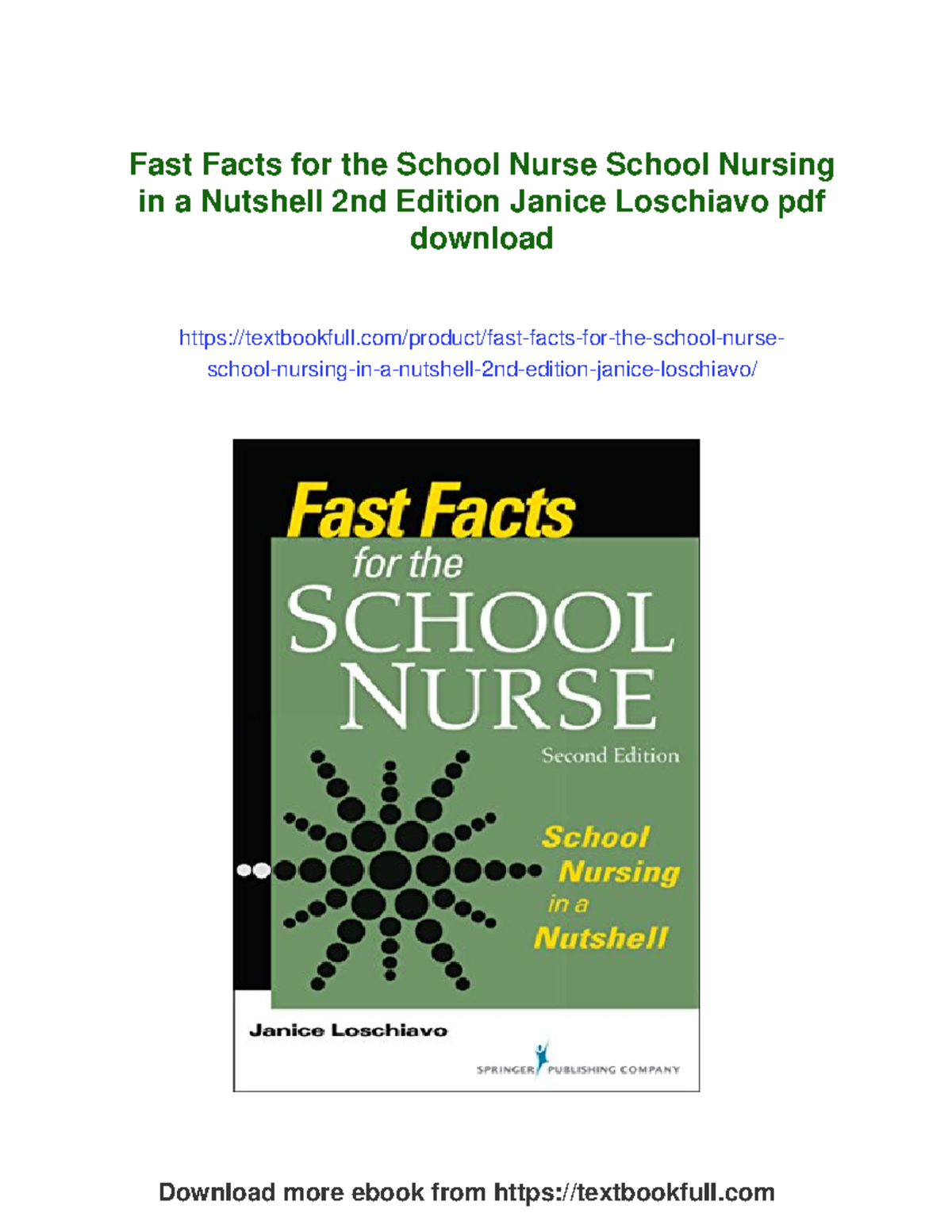 Fast Facts for the School Nurse School Nursing in a Nutshell 2nd Edition Janice Loschiavo pdf download

https://textbookfull.com/product/fast-facts-for-the-school-nurse-school-nursing-in-a-nutshell-2nd-edition-janice-loschiavo/

Fast Facts
for the
SCHOOL
NURSE
Second Edition

School
Nursing
in a
Nutshell

Janice Loschiavo

SPRINGER PUBLISHING COMPANY

Download more ebook from https://textbookfull.com